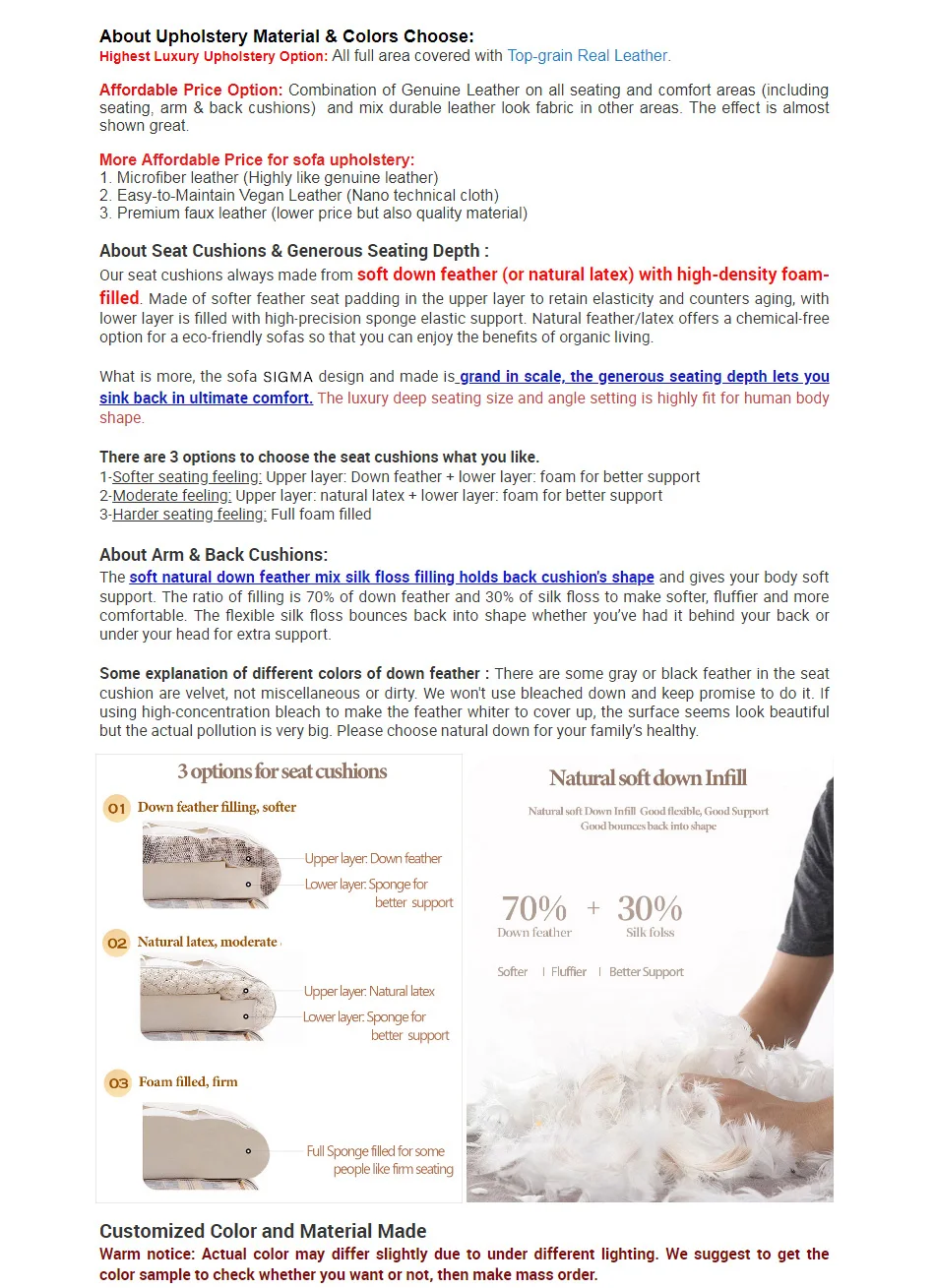 About Upholstery Material & Colors Choose:
Highest Luxury Upholstery Option: All full area covered with Top-grain Real Leather.

Affordable Price Option: Combination of Genuine Leather on all seating and comfort areas (including seating, arm & back cushions) and mix durable leather look fabric in other areas. The effect is almost shown great.

More Affordable Price for sofa upholstery:
1. Microfiber leather (Highly like genuine leather)
2. Easy-to-Maintain Vegan Leather (Nano technical cloth)
3. Premium faux leather (lower price but also quality material)

About Seat Cushions & Generous Seating Depth :
Our seat cushions always made from soft down feather (or natural latex) with high-density foam-filled. Made of softer feather seat padding in the upper layer to retain elasticity and counters aging, with lower layer is filled with high-precision sponge elastic support. Natural feather/latex offers a chemical-free option for a eco-friendly sofas so that you can enjoy the benefits of organic living.

What is more, the sofa SIGMA design and made is grand in scale, the generous seating depth lets you sink back in ultimate comfort. The luxury deep seating size and angle setting is highly fit for human body shape.

There are 3 options to choose the seat cushions what you like.
1-Softer seating feeling: Upper layer: Down feather + lower layer: foam for better support
2-Moderate feeling: Upper layer: natural latex + lower layer: foam for better support
3-Harder seating feeling: Full foam filled

About Arm & Back Cushions:
The soft natural down feather mix silk floss filling holds back cushion's shape and gives your body soft support. The ratio of filling is 70% of down feather and 30% of silk floss to make softer, fluffier and more comfortable. The flexible silk floss bounces back into shape whether you've had it behind your back or under your head for extra support.

Some explanation of different colors of down feather : There are some gray or black feather in the seat cushion are velvet, not miscellaneous or dirty. We won't use bleached down and keep promise to do it. If using high-concentration bleach to make the feather whiter to cover up, the surface seems look beautiful but the actual pollution is very big. Please choose natural down for your family's healthy.

3 options for seat cushions

01 Down feather filling, softer
Upper layer: Down feather
Lower layer: Sponge for better support

02 Natural latex, moderate
Upper layer: Natural latex
Lower layer: Sponge for better support

03 Foam filled, firm
Full Sponge filled for some people like firm seating

Natural soft down Infill
Natural soft Down Infill Good flexible, Good Support
Good bounces back into shape

70% Down feather + 30% Silk folss

Softer | Fluffier | Better Support

Customized Color and Material Made
Warm notice: Actual color may differ slightly due to under different lighting. We suggest to get the color sample to check whether you want or not, then make mass order.